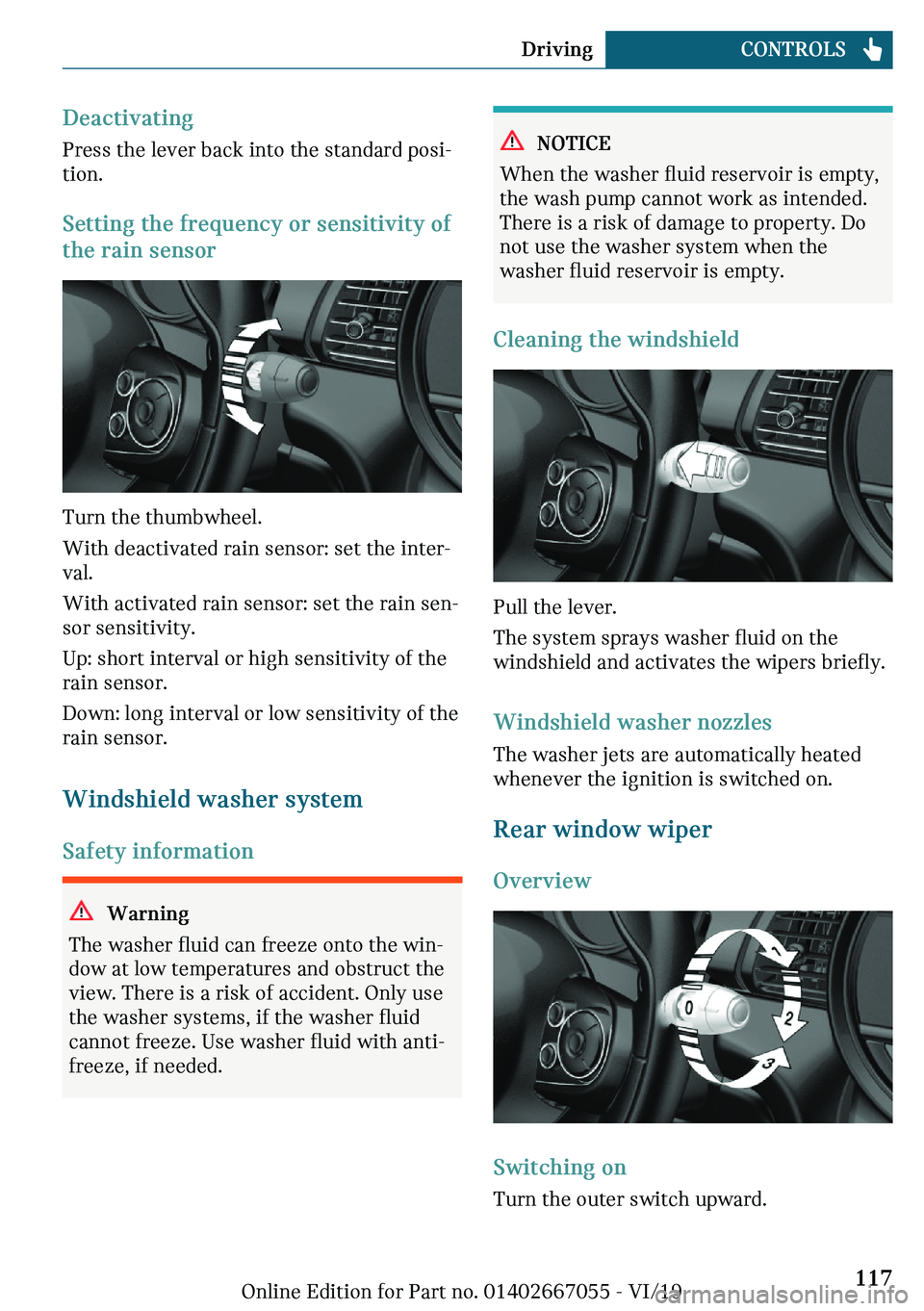 Driving CONTROLS

Deactivating

Press the lever back into the standard position.

Setting the frequency or sensitivity of the rain sensor

Turn the thumbwheel.

With deactivated rain sensor: set the interval.

With activated rain sensor: set the rain sensor sensitivity.

Up: short interval or high sensitivity of the rain sensor.

Down: long interval or low sensitivity of the rain sensor.

Windshield washer system

Safety information

Warning

The washer fluid can freeze onto the window at low temperatures and obstruct the view. There is a risk of accident. Only use the washer systems, if the washer fluid cannot freeze. Use washer fluid with antifreeze, if needed.

NOTICE

When the washer fluid reservoir is empty, the wash pump cannot work as intended. There is a risk of damage to property. Do not use the washer system when the washer fluid reservoir is empty.

Cleaning the windshield

Pull the lever.

The system sprays washer fluid on the windshield and activates the wipers briefly.

Windshield washer nozzles

The washer jets are automatically heated whenever the ignition is switched on.

Rear window wiper

Overview

0
1
2
3

Switching on

Turn the outer switch upward.

Online Edition for Part no. 01402667055 - VI/19

117

carmanualsonline.info